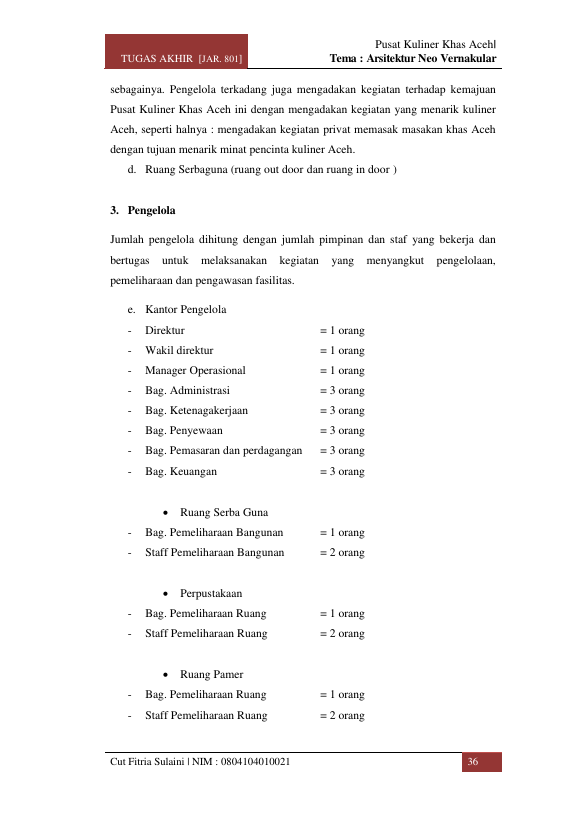 TUGAS AKHIR [JAR. 801]

Pusat Kuliner Khas Acehl
Tema : Arsitektur Neo Vernakular

sebagainya. Pengelola terkadang juga mengadakan kegiatan terhadap kemajuan Pusat Kuliner Khas Aceh ini dengan mengadakan kegiatan yang menarik kuliner Aceh, seperti halnya : mengadakan kegiatan privat memasak masakan khas Aceh dengan tujuan menarik minat pencinta kuliner Aceh.

d. Ruang Serbaguna (ruang out door dan ruang in door )

3. Pengelola

Jumlah pengelola dihitung dengan jumlah pimpinan dan staf yang bekerja dan bertugas untuk melaksanakan kegiatan yang menyangkut pengelolaan, pemeliharaan dan pengawasan fasilitas.

e. Kantor Pengelola
- Direktur = 1 orang
- Wakil direktur = 1 orang
- Manager Operasional = 1 orang
- Bag. Administrasi = 3 orang
- Bag. Ketenagakerjaan = 3 orang
- Bag. Penyewaan = 3 orang
- Bag. Pemasaran dan perdagangan = 3 orang
- Bag. Keuangan = 3 orang

• Ruang Serba Guna
- Bag. Pemeliharaan Bangunan = 1 orang
- Staff Pemeliharaan Bangunan = 2 orang

• Perpustakaan
- Bag. Pemeliharaan Ruang = 1 orang
- Staff Pemeliharaan Ruang = 2 orang

• Ruang Pamer
- Bag. Pemeliharaan Ruang = 1 orang
- Staff Pemeliharaan Ruang = 2 orang

Cut Fitria Sulaini | NIM : 0804104010021

36